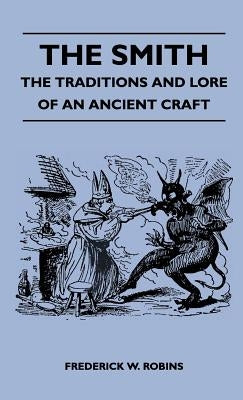 THE SMITH
THE TRADITIONS AND LORE OF AN ANCIENT CRAFT

FREDERICK W. ROBINS